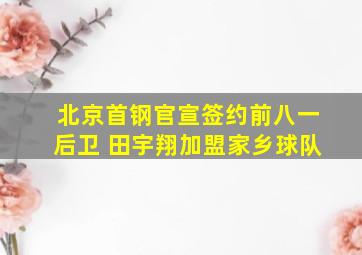 北京首钢官宣签约前八一后卫 田宇翔加盟家乡球队